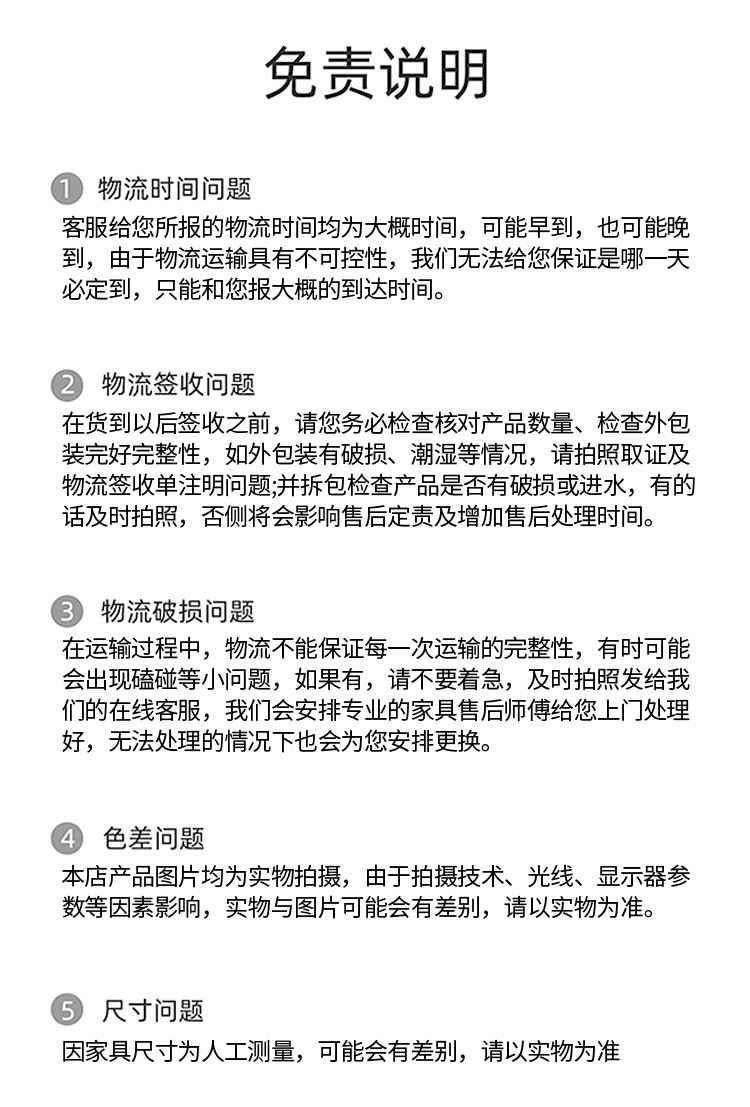 免责说明

1 物流时间问题
客服给您所报的物流时间均为大概时间，可能早到，也可能晚到，由于物流运输具有不可控性，我们无法给您保证是哪一天必定到，只能和您报大概的到达时间。

2 物流签收问题
在货到以后签收之前，请您务必检查核对产品数量、检查外包装完好完整性，如外包装有破损、潮湿等情况，请拍照取证及物流签收单注明问题;并拆包检查产品是否有破损或进水，有的话及时拍照，否侧将会影响售后定责及增加售后处理时间。

3 物流破损问题
在运输过程中，物流不能保证每一次运输的完整性，有时可能会出现磕碰等小问题，如果有，请不要着急，及时拍照发给我们的在线客服，我们会安排专业的家具售后师傅给您上门处理好，无法处理的情况下也会为您安排更换。

4 色差问题
本店产品图片均为实物拍摄，由于拍摄技术、光线、显示器参数等因素影响，实物与图片可能会有差别，请以实物为准。

5 尺寸问题
因家具尺寸为人工测量，可能会有差别，请以实物为准